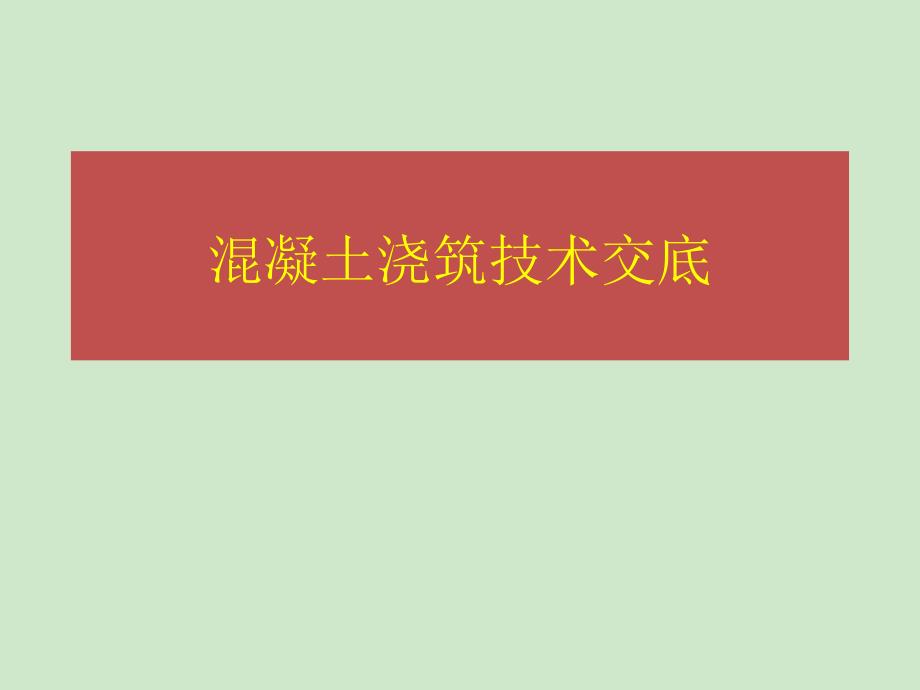 混凝土浇筑技术交底